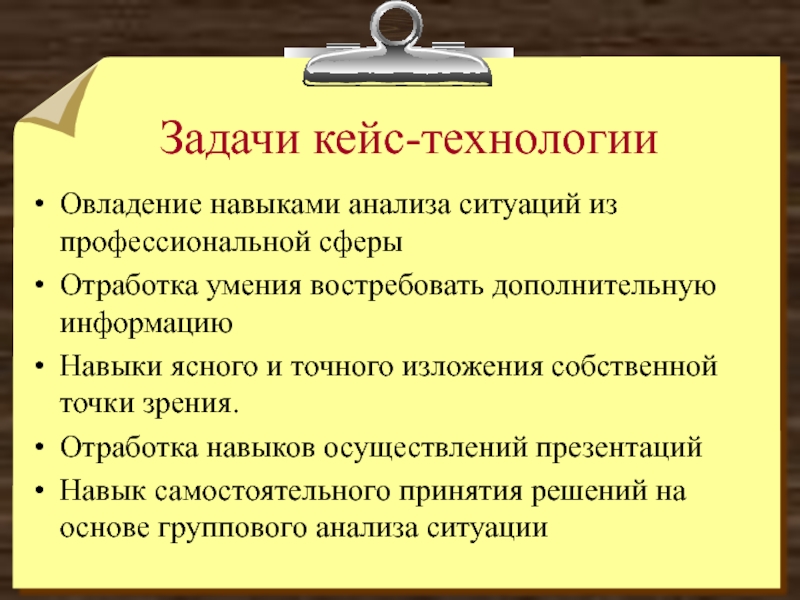 Задачи кейс-технологии

• Овладение навыками анализа ситуаций из профессиональной сферы
• Отработка умения востребовать дополнительную информацию
• Навыки ясного и точного изложения собственной точки зрения.
• Отработка навыков осуществлений презентаций
• Навык самостоятельного принятия решений на основе группового анализа ситуации